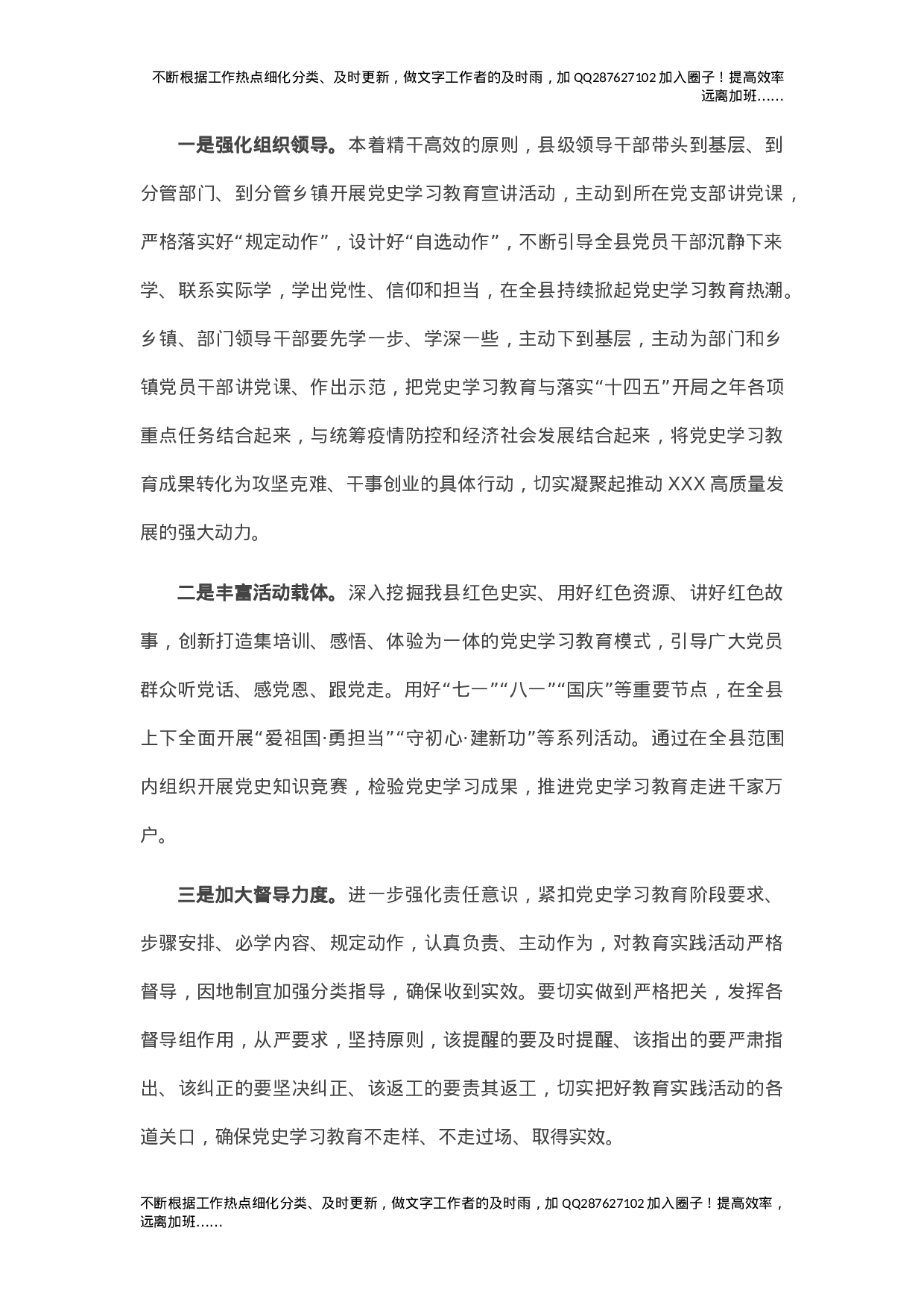 不断根据工作热点细化分类、及时更新，做文字工作者的及时雨，加 QQ287627102 加入圈子！提高效率远离加班……

一是强化组织领导。本着精干高效的原则，县级领导干部带头到基层、到分管部门、到分管乡镇开展党史学习教育宣讲活动，主动到所在党支部讲党课，严格落实好“规定动作”，设计好“自选动作”，不断引导全县党员干部沉静下来学、联系实际学，学出党性、信仰和担当，在全县持续掀起党史学习教育热潮。乡镇、部门领导干部要先学一步、学深一些，主动下到基层，主动为部门和乡镇党员干部讲党课、作出示范，把党史学习教育与落实“十四五”开局之年各项重点任务结合起来，与统筹疫情防控和经济社会发展结合起来，将党史学习教育成果转化为攻坚克难、干事创业的具体行动，切实凝聚起推动 XXX 高质量发展的强大动力。

二是丰富活动载体。深入挖掘我县红色史实、用好红色资源、讲好红色故事，创新打造集培训、感悟、体验为一体的党史学习教育模式，引导广大党员群众听党话、感党恩、跟党走。用好“七一”“八一”“国庆”等重要节点，在全县上下全面开展“爱祖国·勇担当”“守初心·建新功”等系列活动。通过在全县范围内组织开展党史知识竞赛，检验党史学习成果，推进党史学习教育走进千家万户。

三是加大督导力度。进一步强化责任意识，紧扣党史学习教育阶段要求、步骤安排、必学内容、规定动作，认真负责、主动作为，对教育实践活动严格督导，因地制宜加强分类指导，确保收到实效。要切实做到严格把关，发挥各督导组作用，从严要求，坚持原则，该提醒的要及时提醒、该指出的要严肃指出、该纠正的要坚决纠正、该返工的要责其返工，切实把好教育实践活动的各道关口，确保党史学习教育不走样、不走过场、取得实效。

不断根据工作热点细化分类、及时更新，做文字工作者的及时雨，加 QQ287627102 加入圈子！提高效率，远离加班……